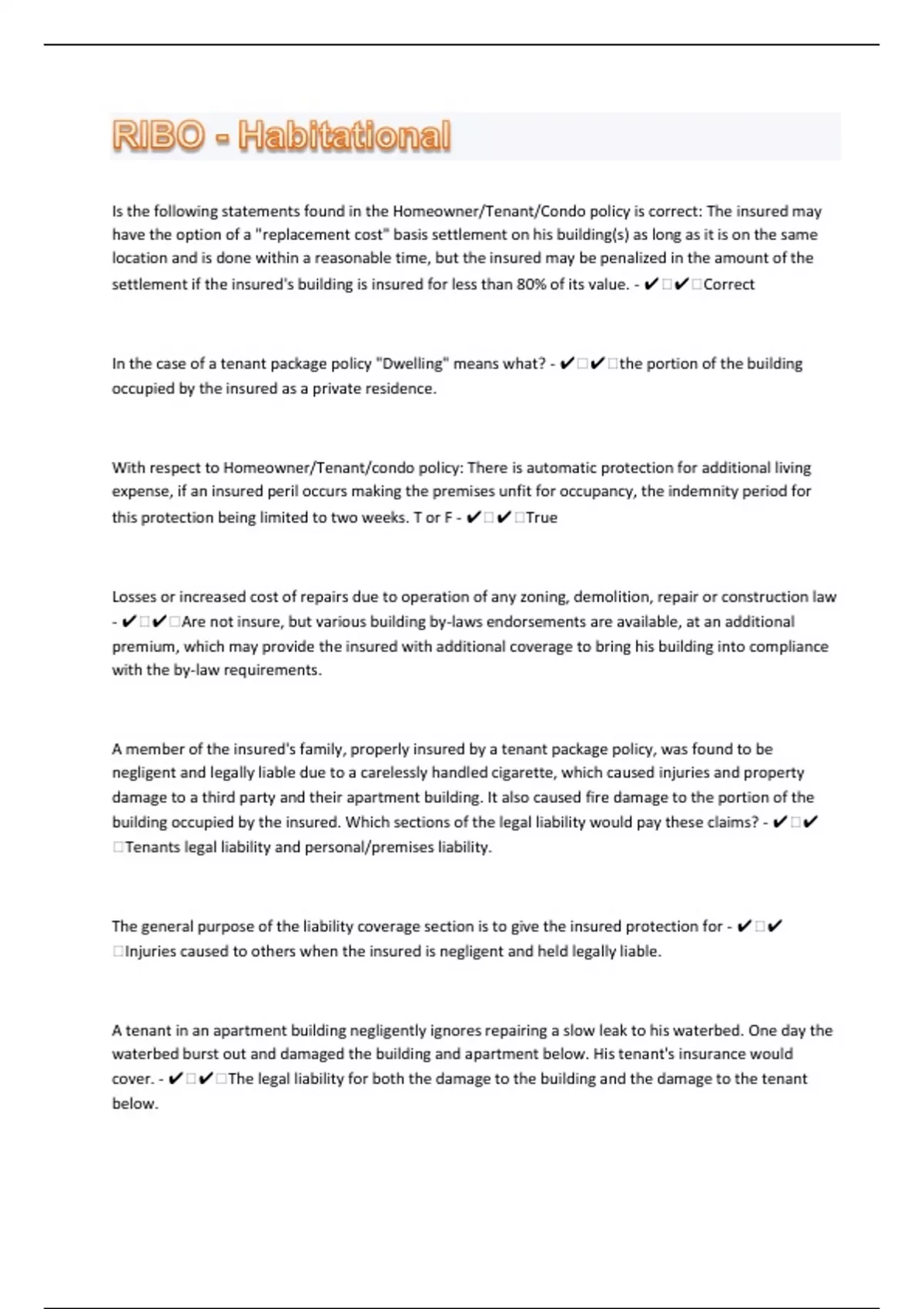 RIBO - Habitational

Is the following statements found in the Homeowner/Tenant/Condo policy is correct: The insured may have the option of a "replacement cost" basis settlement on his building(s) as long as it is on the same location and is done within a reasonable time, but the insured may be penalized in the amount of the settlement if the insured's building is insured for less than 80% of its value. - ✔□✔□Correct

In the case of a tenant package policy "Dwelling" means what? - ✔□✔□the portion of the building occupied by the insured as a private residence.

With respect to Homeowner/Tenant/condo policy: There is automatic protection for additional living expense, if an insured peril occurs making the premises unfit for occupancy, the indemnity period for this protection being limited to two weeks. T or F - ✔□✔□True

Losses or increased cost of repairs due to operation of any zoning, demolition, repair or construction law - ✔□✔□Are not insure, but various building by-laws endorsements are available, at an additional premium, which may provide the insured with additional coverage to bring his building into compliance with the by-law requirements.

A member of the insured's family, properly insured by a tenant package policy, was found to be negligent and legally liable due to a carelessly handled cigarette, which caused injuries and property damage to a third party and their apartment building. It also caused fire damage to the portion of the building occupied by the insured. Which sections of the legal liability would pay these claims? - ✔□✔□Tenants legal liability and personal/premises liability.

The general purpose of the liability coverage section is to give the insured protection for - ✔□✔□Injuries caused to others when the insured is negligent and held legally liable.

A tenant in an apartment building negligently ignores repairing a slow leak to his waterbed. One day the waterbed burst out and damaged the building and apartment below. His tenant's insurance would cover. - ✔□✔□The legal liability for both the damage to the building and the damage to the tenant below.